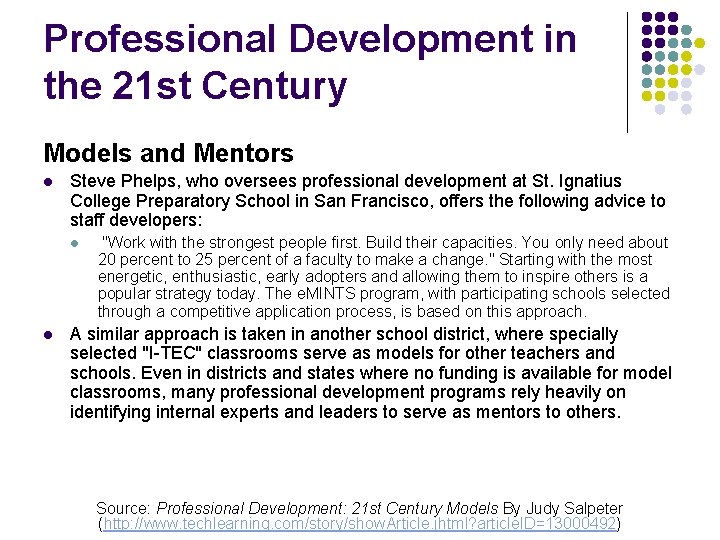 Professional Development in the 21st Century

Models and Mentors

• Steve Phelps, who oversees professional development at St. Ignatius College Preparatory School in San Francisco, offers the following advice to staff developers:

• "Work with the strongest people first. Build their capacities. You only need about 20 percent to 25 percent of a faculty to make a change." Starting with the most energetic, enthusiastic, early adopters and allowing them to inspire others is a popular strategy today. The eMINTS program, with participating schools selected through a competitive application process, is based on this approach.

• A similar approach is taken in another school district, where specially selected "I-TEC" classrooms serve as models for other teachers and schools. Even in districts and states where no funding is available for model classrooms, many professional development programs rely heavily on identifying internal experts and leaders to serve as mentors to others.

Source: Professional Development: 21st Century Models By Judy Salpeter (http://www.techlearning.com/story/showArticle.jhtml?articleID=13000492)